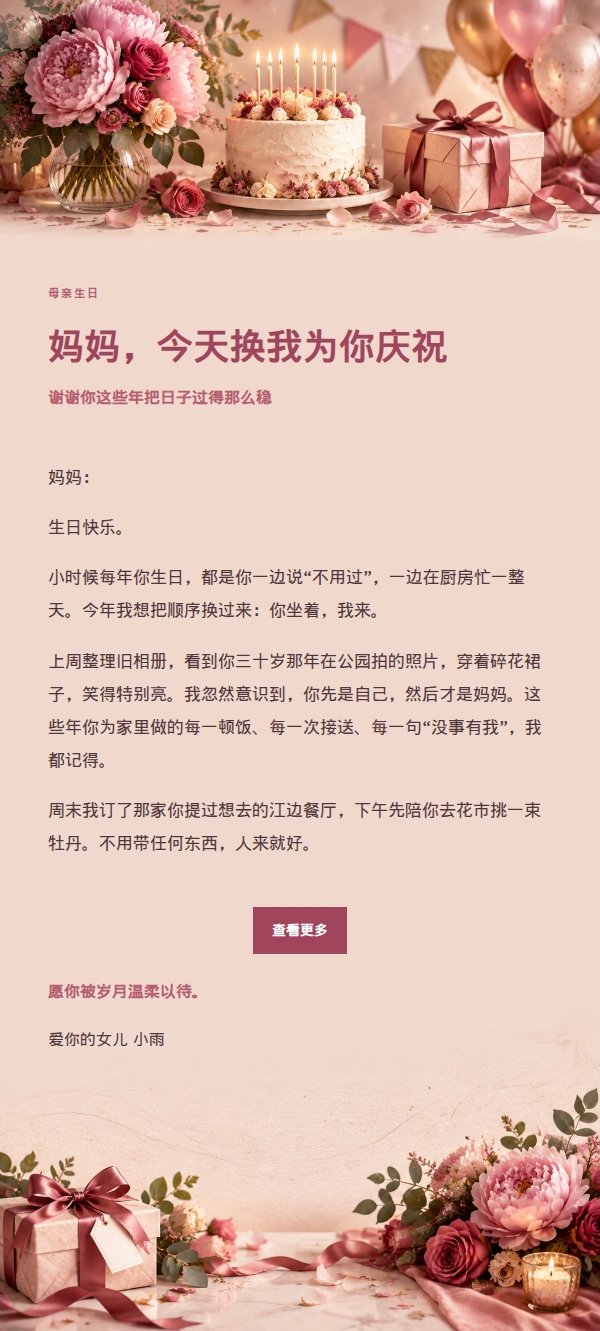 母亲生日

妈妈，今天换我为你庆祝

谢谢你这些年把日子过得那么稳

妈妈：

生日快乐。

小时候每年你生日，都是你一边说“不用过”，一边在厨房忙一整天。今年我想把顺序换过来：你坐着，我来。

上周整理旧相册，看到你三十岁那年在公园拍的照片，穿着碎花裙子，笑得特别亮。我忽然意识到，你先是自己，然后才是妈妈。这些年你为家里做的每一顿饭、每一次接送、每一句“没事有我”，我都记得。

周末我订了那家你提过想去的江边餐厅，下午先陪你去花市挑一束牡丹。不用带任何东西，人来就好。

查看更多

愿你被岁月温柔以待。

爱你的女儿 小雨